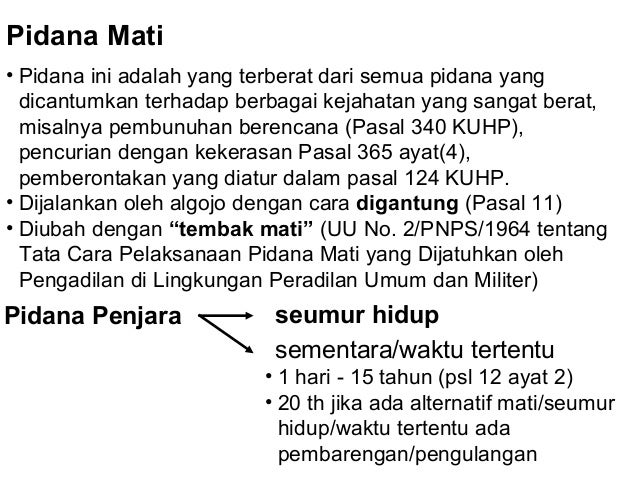 Pidana Mati

• Pidana ini adalah yang terberat dari semua pidana yang dicantumkan terhadap berbagai kejahatan yang sangat berat, misalnya pembunuhan berencana (Pasal 340 KUHP), pencurian dengan kekerasan Pasal 365 ayat(4), pemberontakan yang diatur dalam pasal 124 KUHP.
• Dijalankan oleh algojo dengan cara digantung (Pasal 11)
• Diubah dengan "tembak mati" (UU No. 2/PNPS/1964 tentang Tata Cara Pelaksanaan Pidana Mati yang Dijatuhkan oleh Pengadilan di Lingkungan Peradilan Umum dan Militer)

Pidana Penjara

seumur hidup

sementara/waktu tertentu

• 1 hari - 15 tahun (psl 12 ayat 2)
• 20 th jika ada alternatif mati/seumur hidup/waktu tertentu ada pembarengan/pengulangan